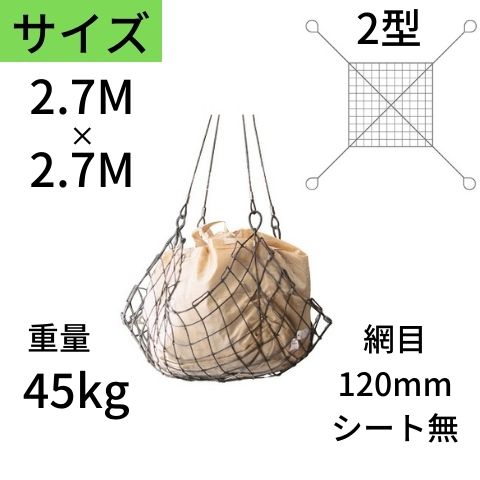 サイズ

2.7M
×
2.7M

2型

重量
45kg

網目
120mm
シート無